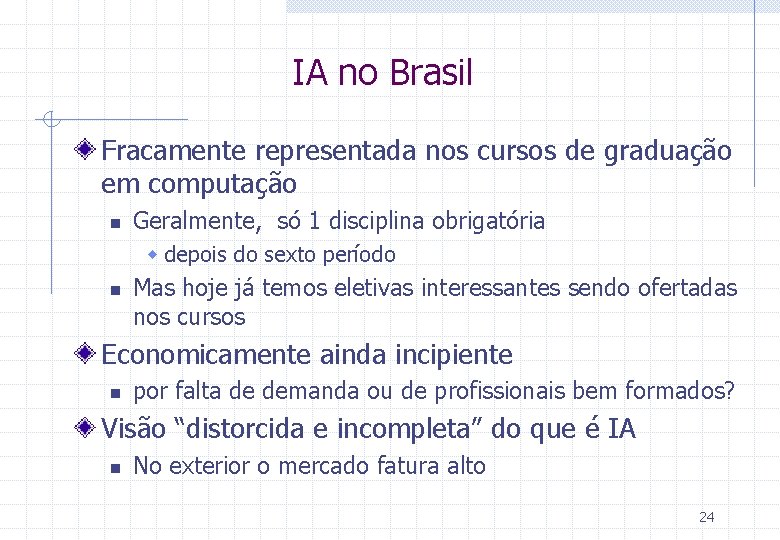 IA no Brasil

Fracamente representada nos cursos de graduação em computação

Geralmente, só 1 disciplina obrigatória

depois do sexto período

Mas hoje já temos eletivas interessantes sendo ofertadas nos cursos

Economicamente ainda incipiente

por falta de demanda ou de profissionais bem formados?

Visão “distorcida e incompleta” do que é IA

No exterior o mercado fatura alto

24